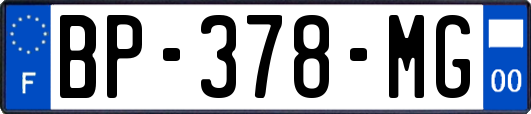 F
BP-378-MG
00